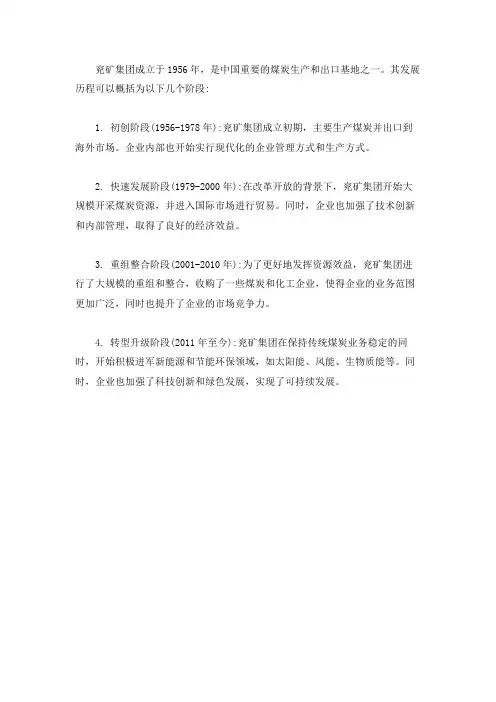 兖矿集团成立于 1956 年，是中国重要的煤炭生产和出口基地之一。其发展历程可以概括为以下几个阶段：

1. 初创阶段(1956-1978 年)：兖矿集团成立初期，主要生产煤炭并出口到海外市场。企业内部也开始实行现代化的企业管理方式和生产方式。

2. 快速发展阶段(1979-2000 年)：在改革开放的背景下，兖矿集团开始大规模开采煤炭资源，并进入国际市场进行贸易。同时，企业也加强了技术创新和内部管理，取得了良好的经济效益。

3. 重组整合阶段(2001-2010 年)：为了更好地发挥资源效益，兖矿集团进行了大规模的重组和整合，收购了一些煤炭和化工企业，使得企业的业务范围更加广泛，同时也提升了企业的市场竞争力。

4. 转型升级阶段(2011 年至今)：兖矿集团在保持传统煤炭业务稳定的同时，开始积极进军新能源和节能环保领域，如太阳能、风能、生物质能等。同时，企业也加强了科技创新和绿色发展，实现了可持续发展。